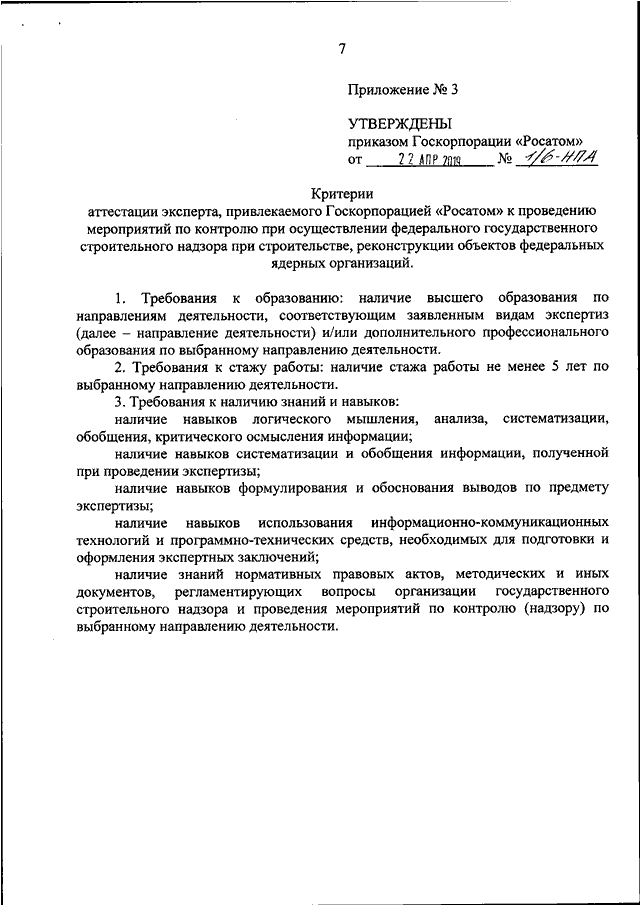 7

Приложение № 3

УТВЕРЖДЕНЫ
приказом Госкорпорации «Росатом»
от 22 АПР 2019 № 1/6-НПА

Критерии
аттестации эксперта, привлекаемого Госкорпорацией «Росатом» к проведению мероприятий по контролю при осуществлении федерального государственного строительного надзора при строительстве, реконструкции объектов федеральных ядерных организаций.

1. Требования к образованию: наличие высшего образования по направлениям деятельности, соответствующим заявленным видам экспертиз (далее – направление деятельности) и/или дополнительного профессионального образования по выбранному направлению деятельности.

2. Требования к стажу работы: наличие стажа работы не менее 5 лет по выбранному направлению деятельности.

3. Требования к наличию знаний и навыков:

наличие навыков логического мышления, анализа, систематизации, обобщения, критического осмысления информации;

наличие навыков систематизации и обобщения информации, полученной при проведении экспертизы;

наличие навыков формулирования и обоснования выводов по предмету экспертизы;

наличие навыков использования информационно-коммуникационных технологий и программно-технических средств, необходимых для подготовки и оформления экспертных заключений;

наличие знаний нормативных правовых актов, методических и иных документов, регламентирующих вопросы организации государственного строительного надзора и проведения мероприятий по контролю (надзору) по выбранному направлению деятельности.